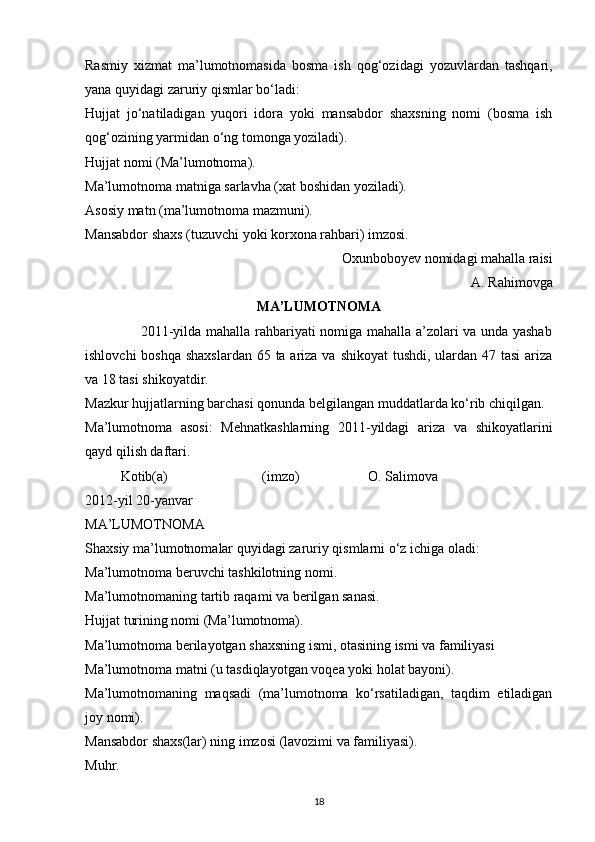 Rasmiy xizmat ma’lumotnomasida bosma ish qog‘ozidagi yozuvlardan tashqari, yana quyidagi zaruriy qismlar bo‘ladi:
Hujjat jo‘natiladigan yuqori idora yoki mansabdor shaxsning nomi (bosma ish qog‘ozining yarmidan o‘ng tomonga yoziladi).
Hujjat nomi (Ma’lumotnoma).
Ma’lumotnoma matniga sarlavha (xat boshidan yoziladi).
Asosiy matn (ma’lumotnoma mazmuni).
Mansabdor shaxs (tuzuvchi yoki korxona rahbari) imzosi.
Oxunboboyev nomidagi mahalla raisi
A. Rahimovga
MA’LUMOTNOMA
2011-yilda mahalla rahbariyati nomiga mahalla a’zolari va unda yashab ishlovchi boshqa shaxslardan 65 ta ariza va shikoyat tushdi, ulardan 47 tasi ariza va 18 tasi shikoyatdir.
Mazkur hujjatlarning barchasi qonunda belgilangan muddatlarda ko‘rib chiqilgan.
Ma’lumotnoma asosi: Mehnatkashlarning 2011-yildagi ariza va shikoyatlarini qayd qilish daftari.
Kotib(a) (imzo) O. Salimova
2012-yil 20-yanvar
MA’LUMOTNOMA
Shaxsiy ma’lumotnomalar quyidagi zaruriy qismlarni o‘z ichiga oladi:
Ma’lumotnoma beruvchi tashkilotning nomi.
Ma’lumotnomaning tartib raqami va berilgan sanasi.
Hujjat turining nomi (Ma’lumotnoma).
Ma’lumotnoma berilayotgan shaxsning ismi, otasining ismi va familiyasi
Ma’lumotnoma matni (u tasdiqlayotgan voqea yoki holat bayoni).
Ma’lumotnomaning maqsadi (ma’lumotnoma ko‘rsatiladigan, taqdim etiladigan joy nomi).
Mansabdor shaxs(lar) ning imzosi (lavozimi va familiyasi).
Muhr.
18